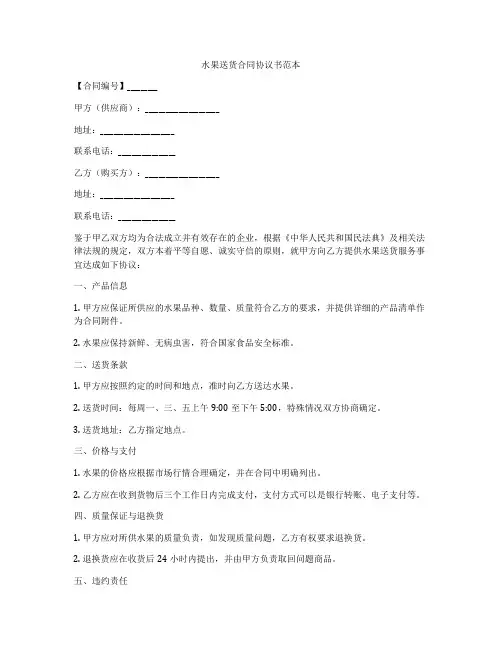 水果送货合同协议书范本

【合同编号】______

甲方（供应商）：______________

地址：______________

联系电话：___________

乙方（购买方）：______________

地址：______________

联系电话：___________

鉴于甲乙双方均为合法成立并有效存在的企业，根据《中华人民共和国民法典》及相关法律法规的规定，双方本着平等自愿、诚实守信的原则，就甲方向乙方提供水果送货服务事宜达成如下协议：

一、产品信息

1. 甲方应保证所供应的水果品种、数量、质量符合乙方的要求，并提供详细的产品清单作为合同附件。

2. 水果应保持新鲜、无病虫害，符合国家食品安全标准。

二、送货条款

1. 甲方应按照约定的时间和地点，准时向乙方送达水果。

2. 送货时间：每周一、三、五上午 9:00 至下午 5:00，特殊情况双方协商确定。

3. 送货地址：乙方指定地点。

三、价格与支付

1. 水果的价格应根据市场行情合理确定，并在合同中明确列出。

2. 乙方应在收到货物后三个工作日内完成支付，支付方式可以是银行转账、电子支付等。

四、质量保证与退换货

1. 甲方应对所供水果的质量负责，如发现质量问题，乙方有权要求退换货。

2. 退换货应在收货后 24 小时内提出，并由甲方负责取回问题商品。

五、违约责任